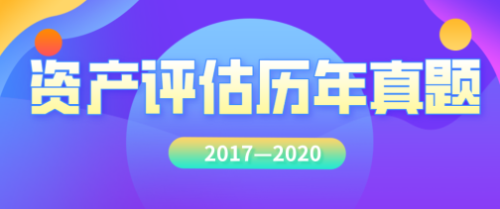 资产评估历年真题

2017—2020